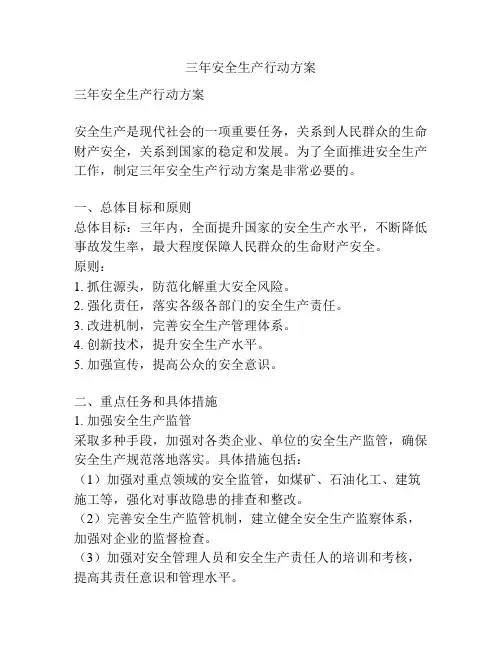 三年安全生产行动方案

三年安全生产行动方案

安全生产是现代社会的一项重要任务，关系到人民群众的生命财产安全，关系到国家的稳定和发展。为了全面推进安全生产工作，制定三年安全生产行动方案是非常必要的。

一、总体目标和原则
总体目标：三年内，全面提升国家的安全生产水平，不断降低事故发生率，最大程度保障人民群众的生命财产安全。
原则：
1. 抓住源头，防范化解重大安全风险。
2. 强化责任，落实各级各部门的安全生产责任。
3. 改进机制，完善安全生产管理体系。
4. 创新技术，提升安全生产水平。
5. 加强宣传，提高公众的安全意识。

二、重点任务和具体措施
1. 加强安全生产监管
采取多种手段，加强对各类企业、单位的安全生产监管，确保安全生产规范落地落实。具体措施包括：
（1）加强对重点领域的安全监管，如煤矿、石油化工、建筑施工等，强化对事故隐患的排查和整改。
（2）完善安全生产监管机制，建立健全安全生产监察体系，加强对企业的监督检查。
（3）加强对安全管理人员和安全生产责任人的培训和考核，提高其责任意识和管理水平。